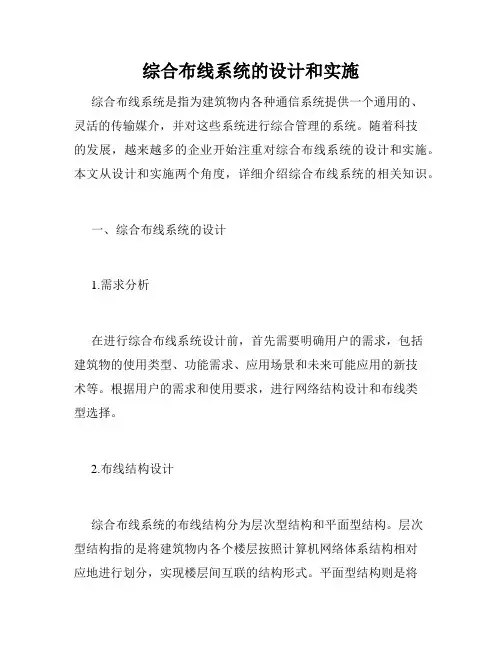 综合布线系统的设计和实施

综合布线系统是指为建筑物内各种通信系统提供一个通用的、灵活的传输媒介，并对这些系统进行综合管理的系统。随着科技的发展，越来越多的企业开始注重对综合布线系统的设计和实施。本文从设计和实施两个角度，详细介绍综合布线系统的相关知识。

一、综合布线系统的设计

1.需求分析

在进行综合布线系统设计前，首先需要明确用户的需求，包括建筑物的使用类型、功能需求、应用场景和未来可能应用的新技术等。根据用户的需求和使用要求，进行网络结构设计和布线类型选择。

2.布线结构设计

综合布线系统的布线结构分为层次型结构和平面型结构。层次型结构指的是将建筑物内各个楼层按照计算机网络体系结构相对应地进行划分，实现楼层间互联的结构形式。平面型结构则是将